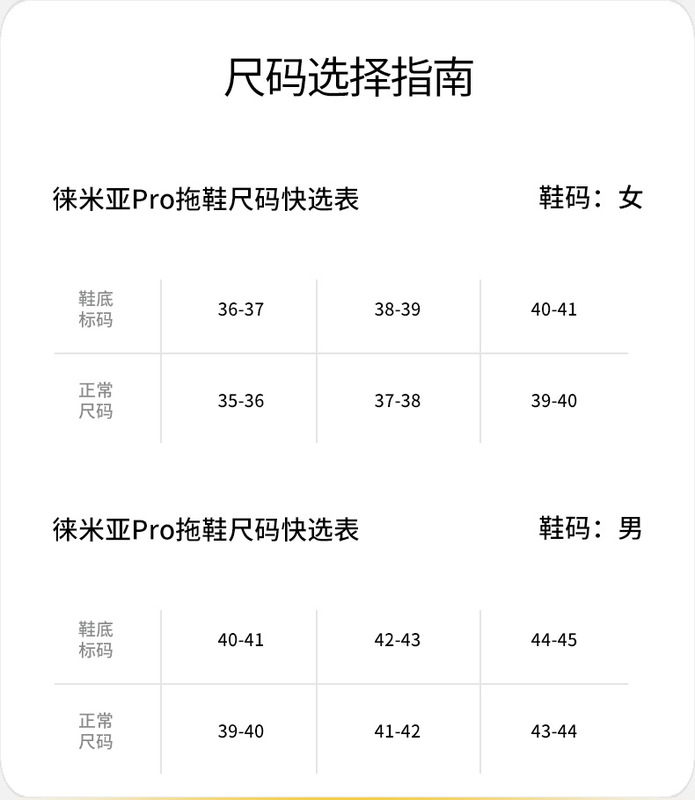 尺码选择指南

徕米亚Pro拖鞋尺码快选表 鞋码：女

| 鞋底标码 | 36-37 | 38-39 | 40-41 |
|---|---|---|---|
| 正常尺码 | 35-36 | 37-38 | 39-40 |

徕米亚Pro拖鞋尺码快选表 鞋码：男

| 鞋底标码 | 40-41 | 42-43 | 44-45 |
|---|---|---|---|
| 正常尺码 | 39-40 | 41-42 | 43-44 |